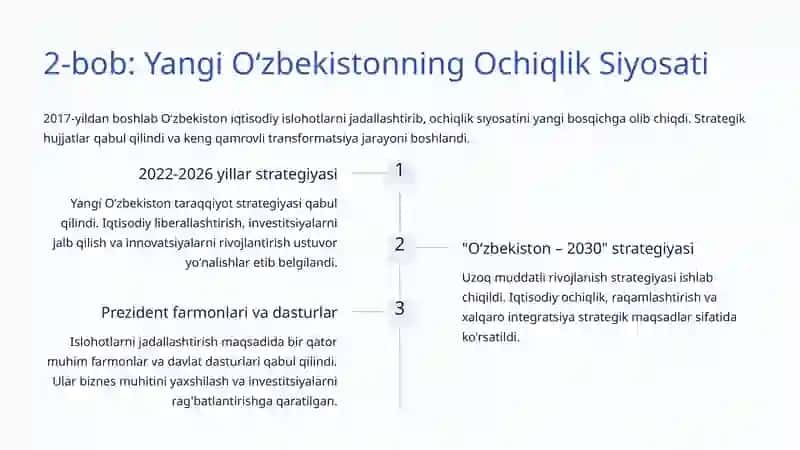 2-bob: Yangi O‘zbekistonning Ochiqlik Siyosati

2017-yildan boshlab O‘zbekiston iqtisodiy islohotlarni jadallashtirib, ochiqlik siyosatini yangi bosqichga olib chiqdi. Strategik hujjatlar qabul qilindi va keng qamrovli transformatsiya jarayoni boshlandi.

2022-2026 yillar strategiyasi

1

Yangi O‘zbekiston taraqqiyot strategiyasi qabul qilindi. Iqtisodiy liberallashtirish, investitsiyalarni jalb qilish va innovatsiyalarni rivojlantirish ustuvor yo‘nalishlar etib belgilandi.

2

"O‘zbekiston – 2030" strategiyasi

Uzoq muddatli rivojlanish strategiyasi ishlab chiqildi. Iqtisodiy ochiqlik, raqamlashtirish va xalqaro integratsiya strategik maqsadlar sifatida ko‘rsatildi.

Prezident farmonlari va dasturlar

3

Islohotlarni jadallashtirish maqsadida bir qator muhim farmonlar va davlat dasturlari qabul qilindi. Ular biznes muhitini yaxshilash va investitsiyalarni rag‘batlantirishga qaratilgan.